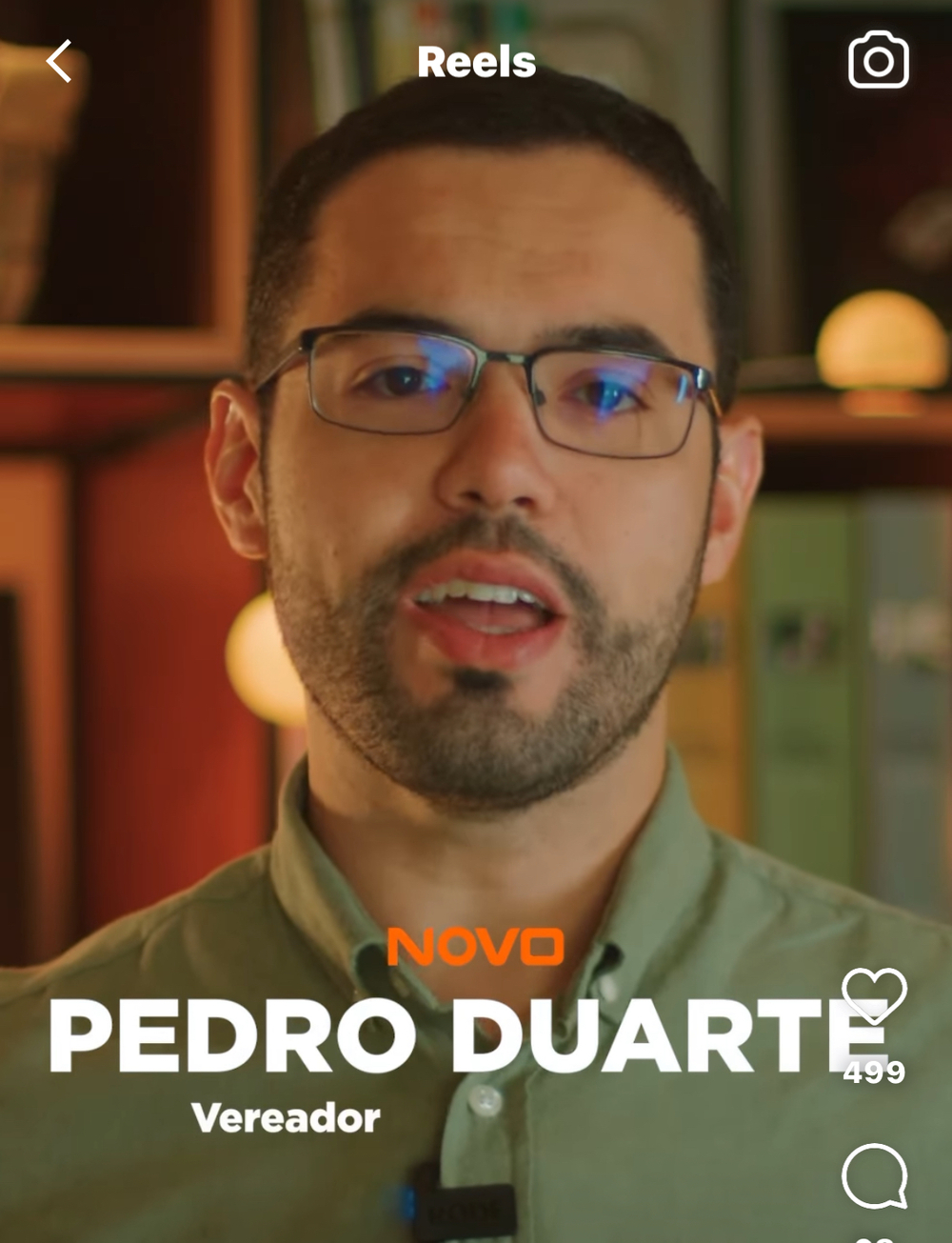 Reels

NOVO
PEDRO DUARTE
Vereador

499